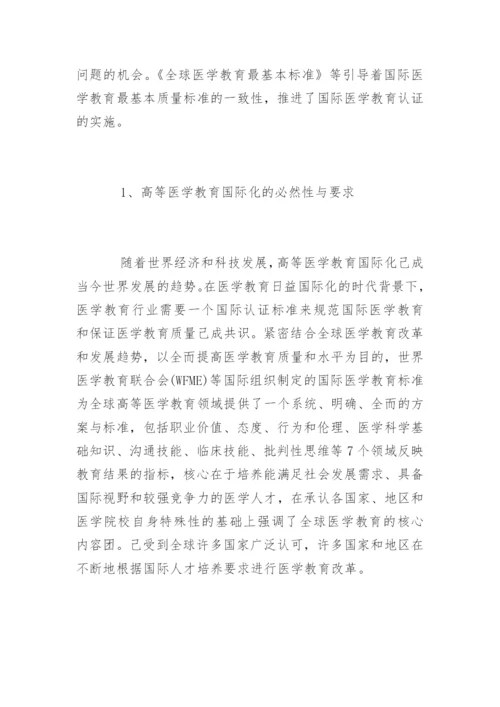 问题的机会。《全球医学教育最基本标准》等引导着国际医学教育最基本质量标准的一致性，推进了国际医学教育认证的实施。

1、高等医学教育国际化的必然性与要求

随着世界经济和科技发展，高等医学教育国际化已成当今世界发展的趋势。在医学教育日益国际化的时代背景下，医学教育行业需要一个国际认证标准来规范国际医学教育和保证医学教育质量已成共识。紧密结合全球医学教育改革和发展趋势，以全面提高医学教育质量和水平为目的，世界医学教育联合会(WFME)等国际组织制定的国际医学教育标准为全球高等医学教育领域提供了一个系统、明确、全面的方案与标准，包括职业价值、态度、行为和伦理、医学科学基础知识、沟通技能、临床技能、批判性思维等7个领域反映教育结果的指标，核心在于培养能满足社会发展需求、具备国际视野和较强竞争力的医学人才，在承认各国家、地区和医学院校自身特殊性的基础上强调了全球医学教育的核心内容团。已受到全球许多国家广泛认可，许多国家和地区在不断地根据国际人才培养要求进行医学教育改革。